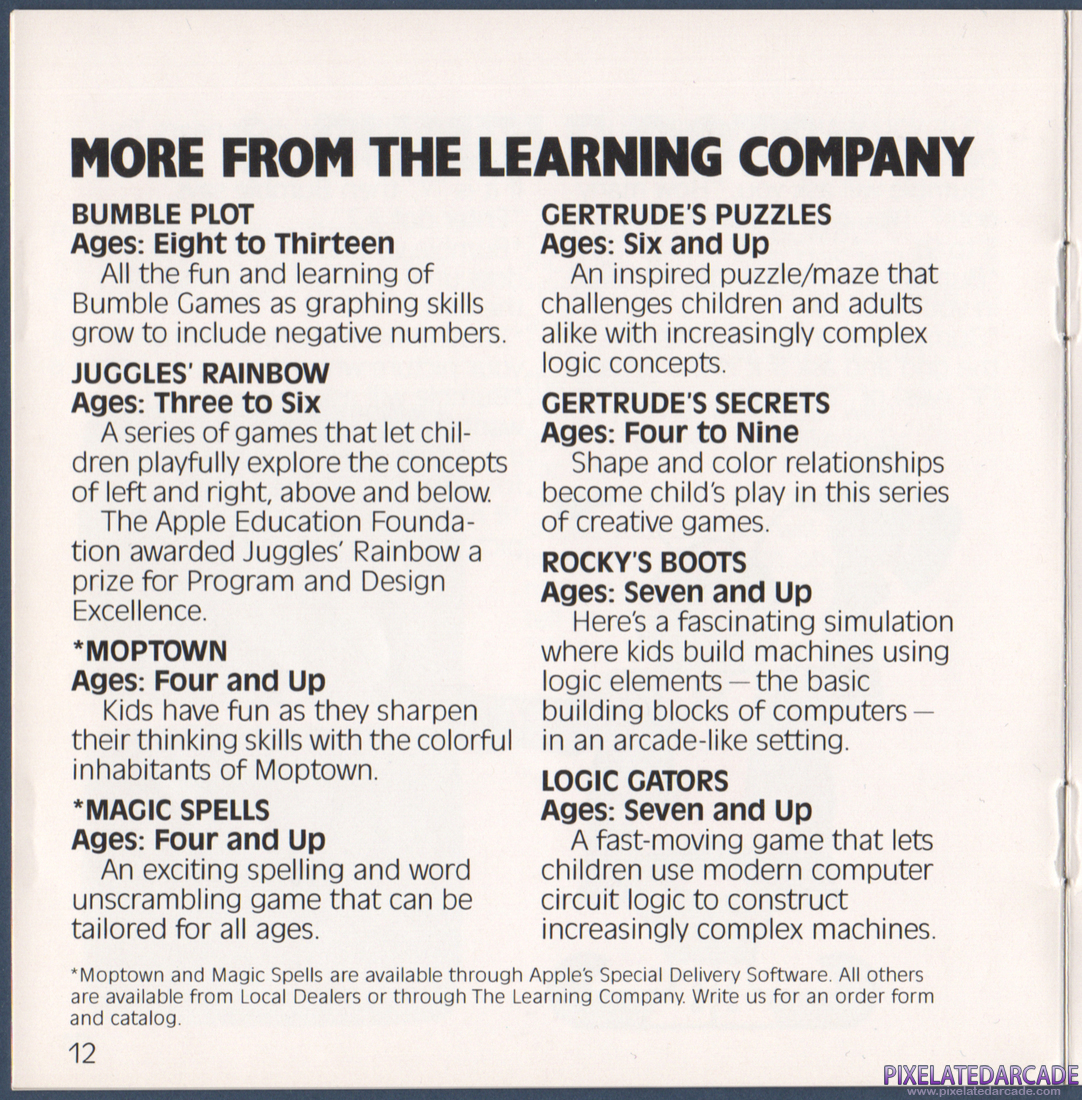 MORE FROM THE LEARNING COMPANY

BUMBLE PLOT
Ages: Eight to Thirteen
All the fun and learning of Bumble Games as graphing skills grow to include negative numbers.

JUGGLES' RAINBOW
Ages: Three to Six
A series of games that let children playfully explore the concepts of left and right, above and below.

The Apple Education Foundation awarded Juggles' Rainbow a prize for Program and Design Excellence.

*MOPTOWN
Ages: Four and Up
Kids have fun as they sharpen their thinking skills with the colorful inhabitants of Moptown.

*MAGIC SPELLS
Ages: Four and Up
An exciting spelling and word unscrambling game that can be tailored for all ages.

GERTRUDE'S PUZZLES
Ages: Six and Up
An inspired puzzle/maze that challenges children and adults alike with increasingly complex logic concepts.

GERTRUDE'S SECRETS
Ages: Four to Nine
Shape and color relationships become child's play in this series of creative games.

ROCKY'S BOOTS
Ages: Seven and Up
Here's a fascinating simulation where kids build machines using logic elements — the basic building blocks of computers — in an arcade-like setting.

LOGIC GATORS
Ages: Seven and Up
A fast-moving game that lets children use modern computer circuit logic to construct increasingly complex machines.

*Moptown and Magic Spells are available through Apple's Special Delivery Software. All others are available from Local Dealers or through The Learning Company. Write us for an order form and catalog.

12

PIXELATEDARCADE
www.pixelatedarcade.com